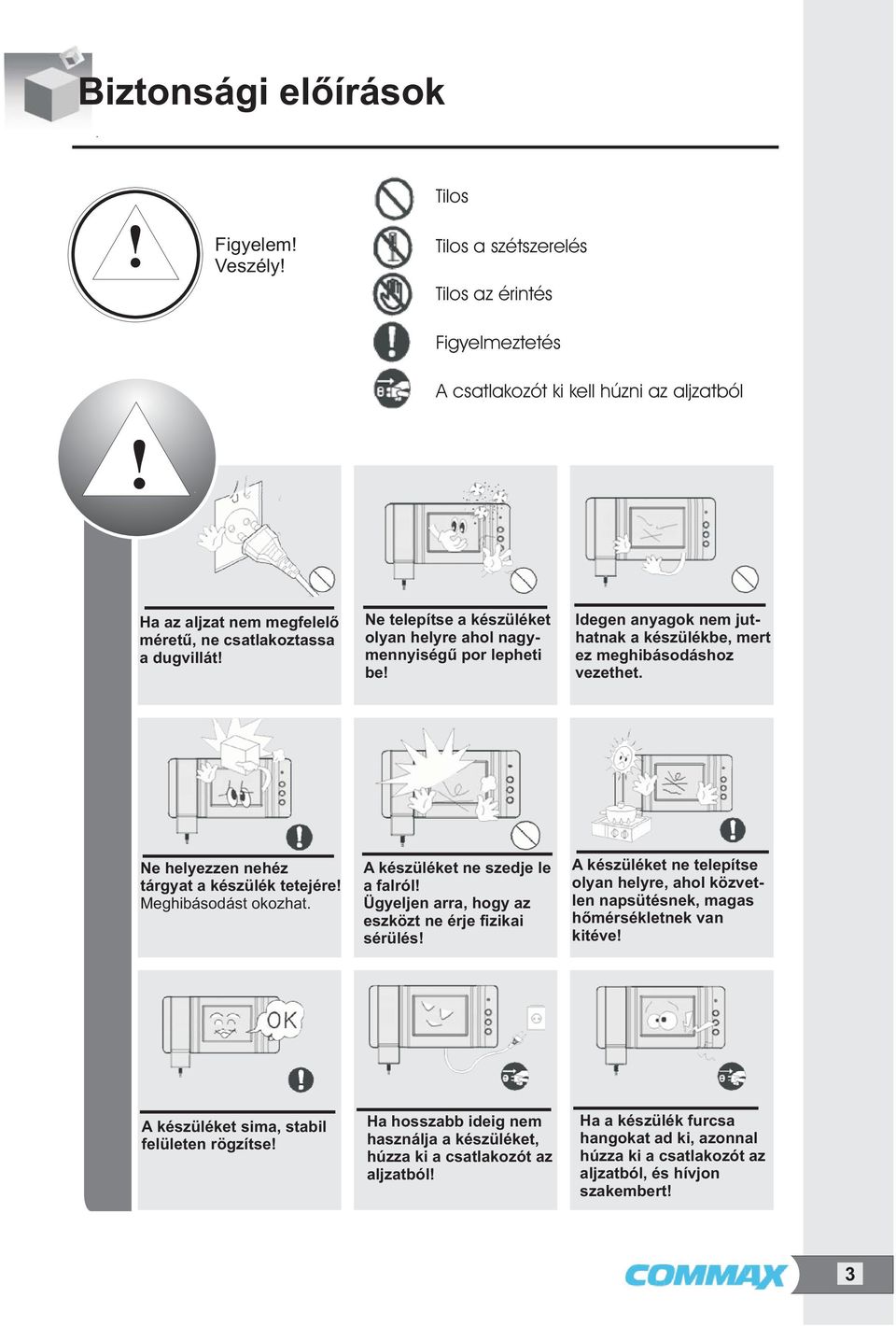 Biztonsági előírások

Figyelem! Veszély!

Tilos

Tilos a szétszerelés

Tilos az érintés

Figyelmeztetés

A csatlakozót ki kell húzni az aljzatból

Ha az aljzat nem megfelelő méretű, ne csatlakoztassa a dugvillát!

Ne telepítse a készüléket olyan helyre ahol nagymennyiségű por lepheti be!

Idegen anyagok nem juthatnak a készülékbe, mert ez meghibásodáshoz vezethet.

Ne helyezzen nehéz tárgyat a készülék tetejére! Meghibásodást okozhat.

A készüléket ne szedje le a falról! Ügyeljen arra, hogy az eszközt ne érje fizikai sérülés!

A készüléket ne telepítse olyan helyre, ahol közvetlen napsütésnek, magas hőmérsékletnek van kitéve!

OK

A készüléket sima, stabil felületen rögzítse!

Ha hosszabb ideig nem használja a készüléket, húzza ki a csatlakozót az aljzatból!

Ha a készülék furcsa hangokat ad ki, azonnal húzza ki a csatlakozót az aljzatból, és hívjon szakembert!

COMMAX

3